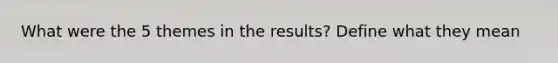 What were the 5 themes in the results? Define what they mean